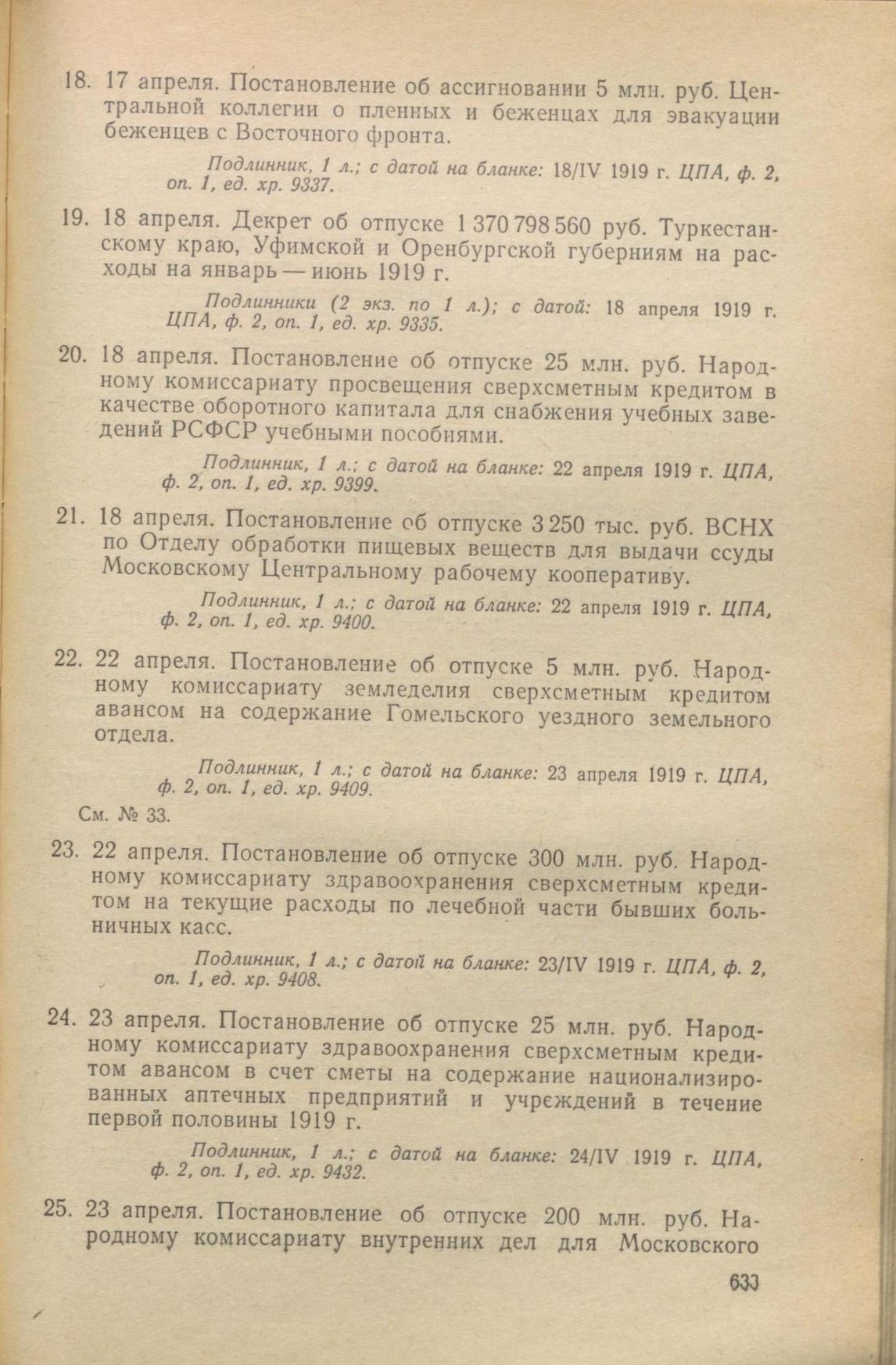 18. 17 апреля. Постановление об ассигновании 5 млн. руб. Центральной коллегии о пленных и беженцах для эвакуации беженцев с Восточного фронта.

Подлинник, 1 л.; с датой на бланке: 18/IV 1919 г. ЦПА, ф. 2, оп. 1, ед. хр. 9337.

19. 18 апреля. Декрет об отпуске 1 370 798 560 руб. Туркестанскому краю, Уфимской и Оренбургской губерниям на расходы на январь — июнь 1919 г.

Подлинники (2 экз. по 1 л.); с датой: 18 апреля 1919 г. ЦПА, ф. 2, оп. 1, ед. хр. 9335.

20. 18 апреля. Постановление об отпуске 25 млн. руб. Народному комиссариату просвещения сверхсметным кредитом в качестве оборотного капитала для снабжения учебных заведений РСФСР учебными пособиями.

Подлинник, 1 л.: с датой на бланке: 22 апреля 1919 г. ЦПА, ф. 2, оп. 1, ед. хр. 9399.

21. 18 апреля. Постановление об отпуске 3 250 тыс. руб. ВСНХ по Отделу обработки пищевых веществ для выдачи ссуды Московскому Центральному рабочему кооперативу.

Подлинник, 1 л.; с датой на бланке: 22 апреля 1919 г. ЦПА, ф. 2, оп. 1, ед. хр. 9400.

22. 22 апреля. Постановление об отпуске 5 млн. руб. Народному комиссариату земледелия сверхсметным кредитом авансом на содержание Гомельского уездного земельного отдела.

Подлинник, 1 л.; с датой на бланке: 23 апреля 1919 г. ЦПА, ф. 2, оп. 1, ед. хр. 9409.

См. № 33.

23. 22 апреля. Постановление об отпуске 300 млн. руб. Народному комиссариату здравоохранения сверхсметным кредитом на текущие расходы по лечебной части бывших больничных касс.

Подлинник, 1 л.; с датой на бланке: 23/IV 1919 г. ЦПА, ф. 2, оп. 1, ед. хр. 9408.

24. 23 апреля. Постановление об отпуске 25 млн. руб. Народному комиссариату здравоохранения сверхсметным кредитом авансом в счет сметы на содержание национализированных аптечных предприятий и учреждений в течение первой половины 1919 г.

Подлинник, 1 л.; с датой на бланке: 24/IV 1919 г. ЦПА, ф. 2, оп. 1, ед. хр. 9432.

25. 23 апреля. Постановление об отпуске 200 млн. руб. Народному комиссариату внутренних дел для Московского

633